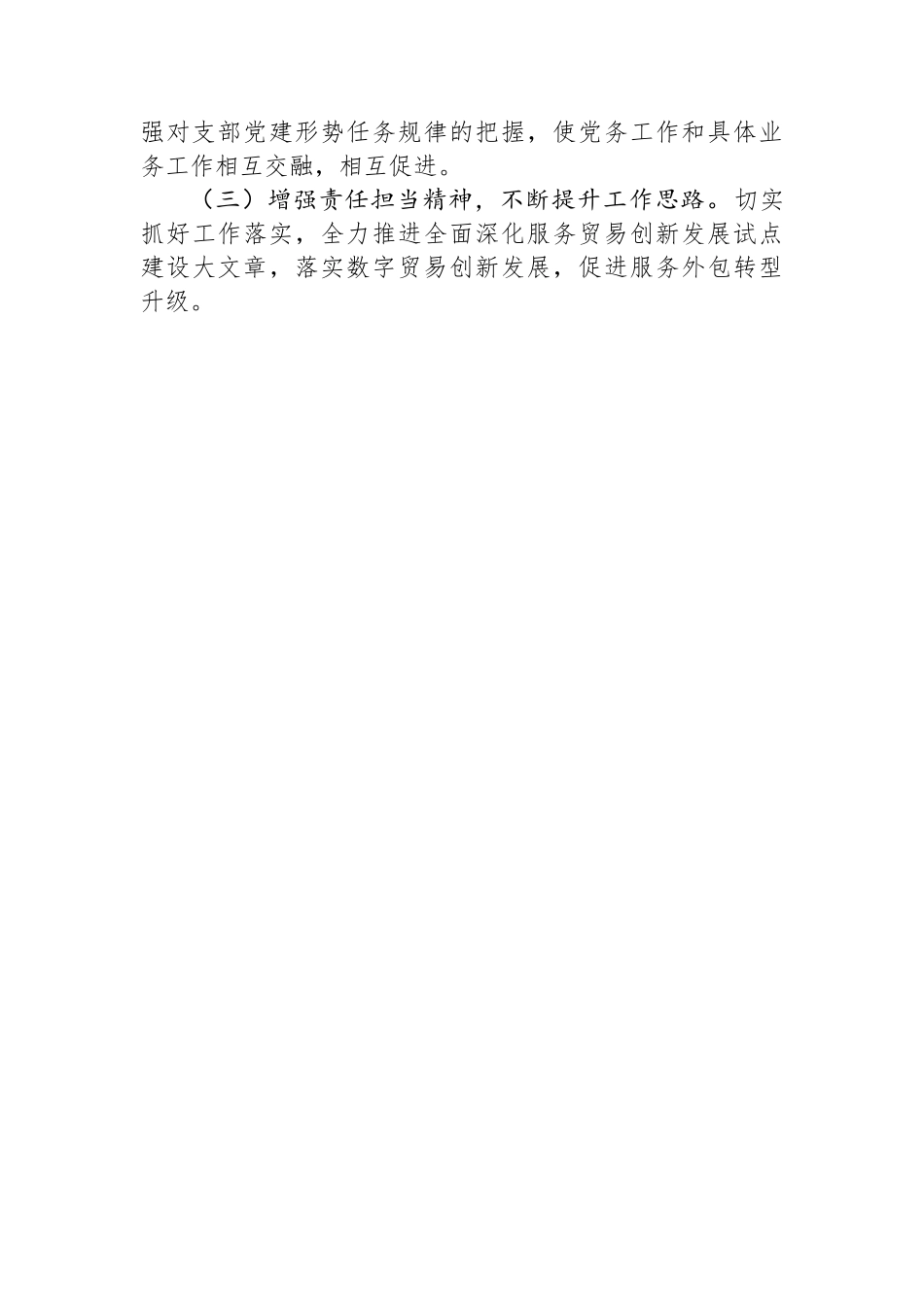 强对支部党建形势任务规律的把握，使党务工作和具体业务工作相互交融，相互促进。

（三）增强责任担当精神，不断提升工作思路。切实抓好工作落实，全力推进全面深化服务贸易创新发展试点建设大文章，落实数字贸易创新发展，促进服务外包转型升级。